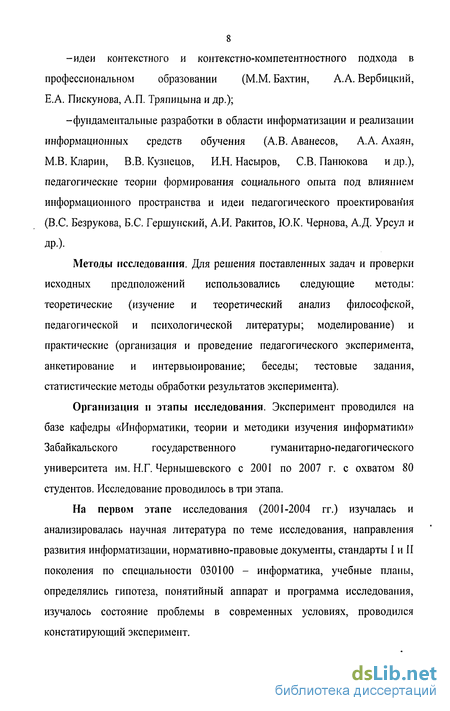 8

–идеи контекстного и контекстно-компетентностного подхода в профессиональном образовании (М.М. Бахтин, А.А. Вербицкий, Е.А. Пискунова, А.П. Тряпицына и др.);

–фундаментальные разработки в области информатизации и реализации информационных средств обучения (А.В. Аванесов, А.А. Ахаян, М.В. Кларин, В.В. Кузнецов, И.Н. Насыров, С.В. Панюкова и др.), педагогические теории формирования социального опыта под влиянием информационного пространства и идеи педагогического проектирования (В.С. Безрукова, Б.С. Гершунский, А.И. Ракитов, Ю.К. Чернова, А.Д. Урсул и др.).

Методы исследования. Для решения поставленных задач и проверки исходных предположений использовались следующие методы: теоретические (изучение и теоретический анализ философской, педагогической и психологической литературы; моделирование) и практические (организация и проведение педагогического эксперимента, анкетирование и интервьюирование; беседы; тестовые задания, статистические методы обработки результатов эксперимента).

Организация и этапы исследования. Эксперимент проводился на базе кафедры «Информатики, теории и методики изучения информатики» Забайкальского государственного гуманитарно-педагогического университета им. Н.Г. Чернышевского с 2001 по 2007 г. с охватом 80 студентов. Исследование проводилось в три этапа.

На первом этапе исследования (2001-2004 гг.) изучалась и анализировалась научная литература по теме исследования, направления развития информатизации, нормативно-правовые документы, стандарты I и II поколения по специальности 030100 – информатика, учебные планы, определялись гипотеза, понятийный аппарат и программа исследования, изучалось состояние проблемы в современных условиях, проводился констатирующий эксперимент.

dsLib.net
библиотека диссертаций